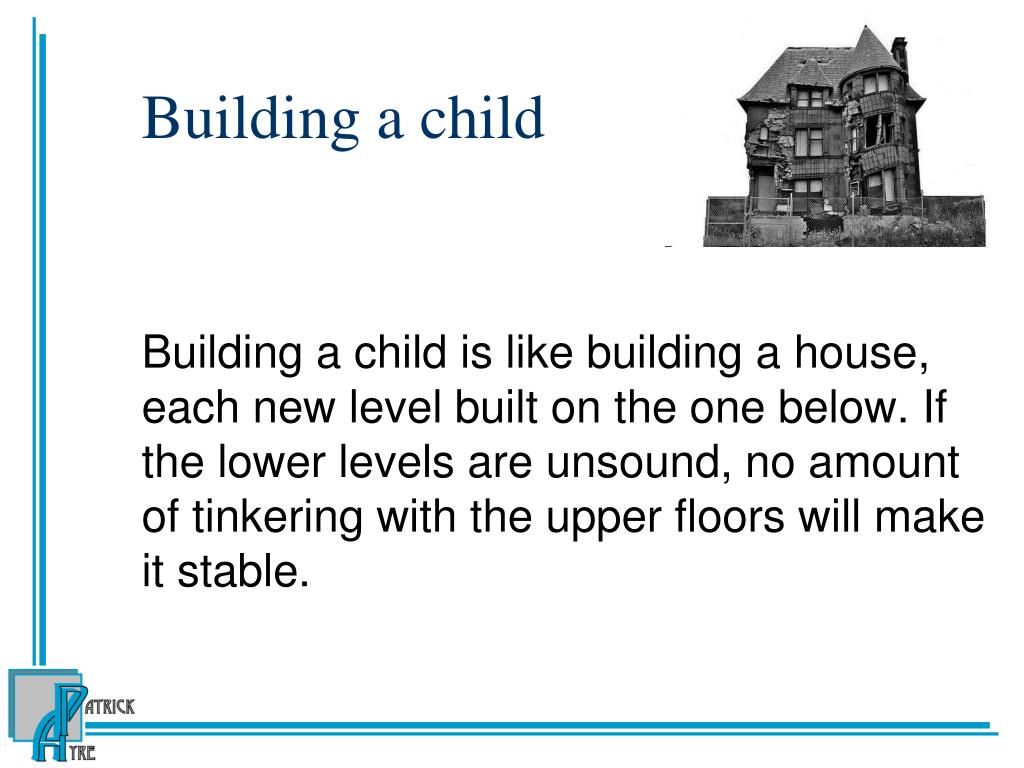 Building a child

Building a child is like building a house, each new level built on the one below. If the lower levels are unsound, no amount of tinkering with the upper floors will make it stable.

PATRICK
AYRE